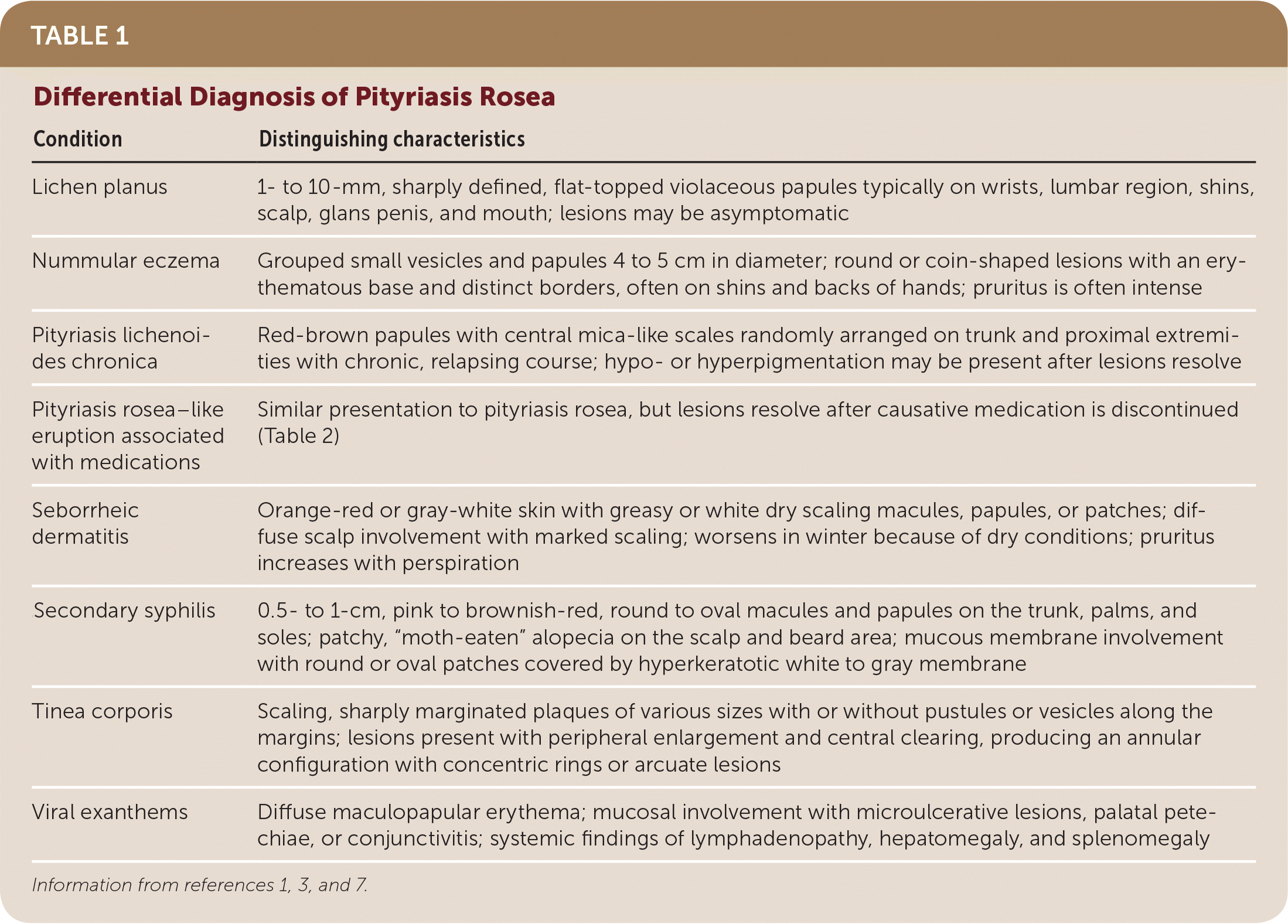 TABLE 1

Differential Diagnosis of Pityriasis Rosea

| Condition | Distinguishing characteristics |
|---|---|
| Lichen planus | 1- to 10-mm, sharply defined, flat-topped violaceous papules typically on wrists, lumbar region, shins, scalp, glans penis, and mouth; lesions may be asymptomatic |
| Nummular eczema | Grouped small vesicles and papules 4 to 5 cm in diameter; round or coin-shaped lesions with an erythematous base and distinct borders, often on shins and backs of hands; pruritus is often intense |
| Pityriasis lichenoides chronica | Red-brown papules with central mica-like scales randomly arranged on trunk and proximal extremities with chronic, relapsing course; hypo- or hyperpigmentation may be present after lesions resolve |
| Pityriasis rosea–like eruption associated with medications | Similar presentation to pityriasis rosea, but lesions resolve after causative medication is discontinued (Table 2) |
| Seborrheic dermatitis | Orange-red or gray-white skin with greasy or white dry scaling macules, papules, or patches; diffuse scalp involvement with marked scaling; worsens in winter because of dry conditions; pruritus increases with perspiration |
| Secondary syphilis | 0.5- to 1-cm, pink to brownish-red, round to oval macules and papules on the trunk, palms, and soles; patchy, “moth-eaten” alopecia on the scalp and beard area; mucous membrane involvement with round or oval patches covered by hyperkeratotic white to gray membrane |
| Tinea corporis | Scaling, sharply marginated plaques of various sizes with or without pustules or vesicles along the margins; lesions present with peripheral enlargement and central clearing, producing an annular configuration with concentric rings or arcuate lesions |
| Viral exanthems | Diffuse maculopapular erythema; mucosal involvement with microulcerative lesions, palatal petechiae, or conjunctivitis; systemic findings of lymphadenopathy, hepatomegaly, and splenomegaly |

Information from references 1, 3, and 7.